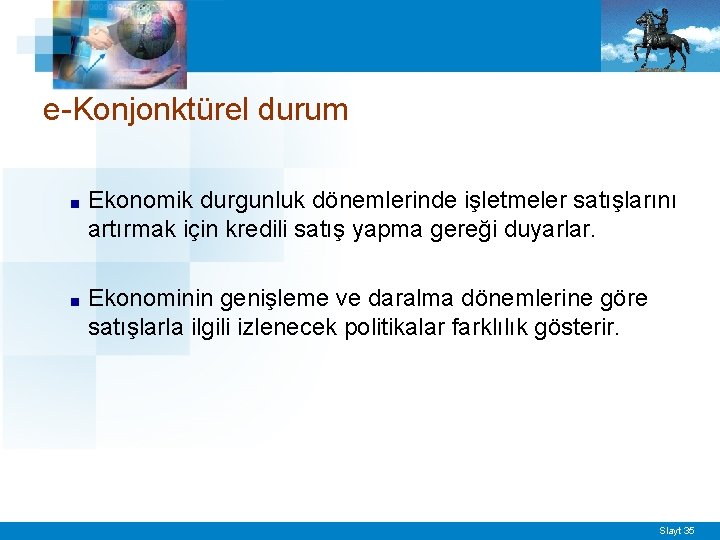 e-Konjonktürel durum

■ Ekonomik durgunluk dönemlerinde işletmeler satışlarını artırmak için kredili satış yapma gereği duyarlar.

■ Ekonominin genişleme ve daralma dönemlerine göre satışlarla ilgili izlenecek politikalar farklılık gösterir.

Slayt 35